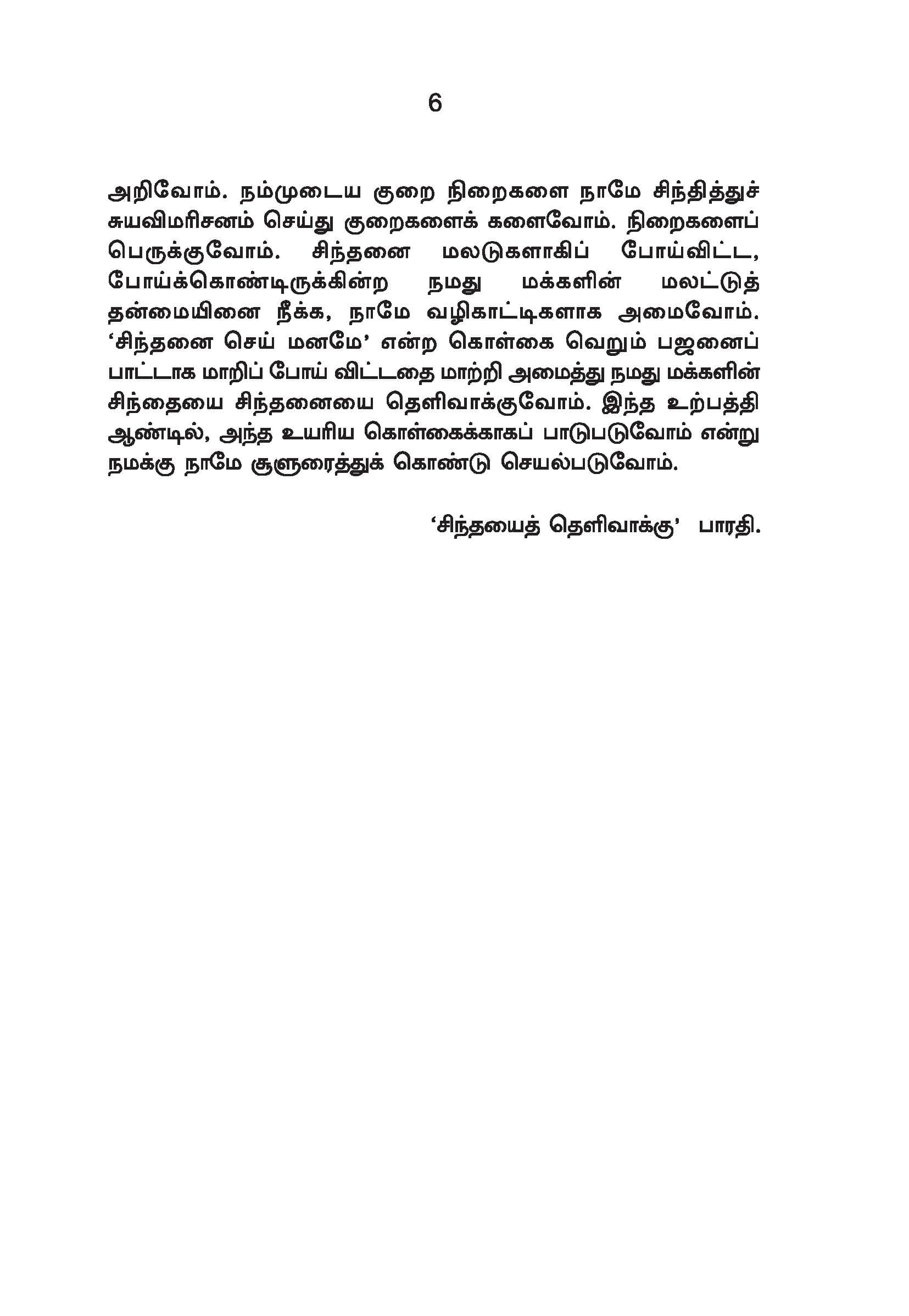 6

அறிவோம். நம்முடைய குறை நிறைகளை நாமே சிந்தித்துச் சுயவிமரிசனம் செய்து குறைகளைக் களைவோம். நிறைகளைப் பெருக்குவோம். சிந்தனை மலடுகளாகிப் போய்விட்ட, போய்க்கொண்டிருக்கின்ற நமது மக்களின் மலட்டுத் தன்மையினை நீக்க, நாமே வழிகாட்டிகளாக அமைவோம். ‘சிந்தனை செய் மனமே’ என்ற கொள்கை வெறும் பஜனைப் பாட்டாக மாறிப் போய் விட்டதை மாற்றி அமைத்து நமது மக்களின் சிந்தையை சிந்தனையை தெளிவாக்குவோம். இந்த உற்பத்தி ஆண்டில், அந்த உயரிய கொள்கைக்காகப் பாடுபடுவோம் என்று நமக்கு நாமே சூளுரைத்துக் கொண்டு செயல்படுவோம்.

‘சிந்தயைத் தெளிவாக்கு’ பாரதி.